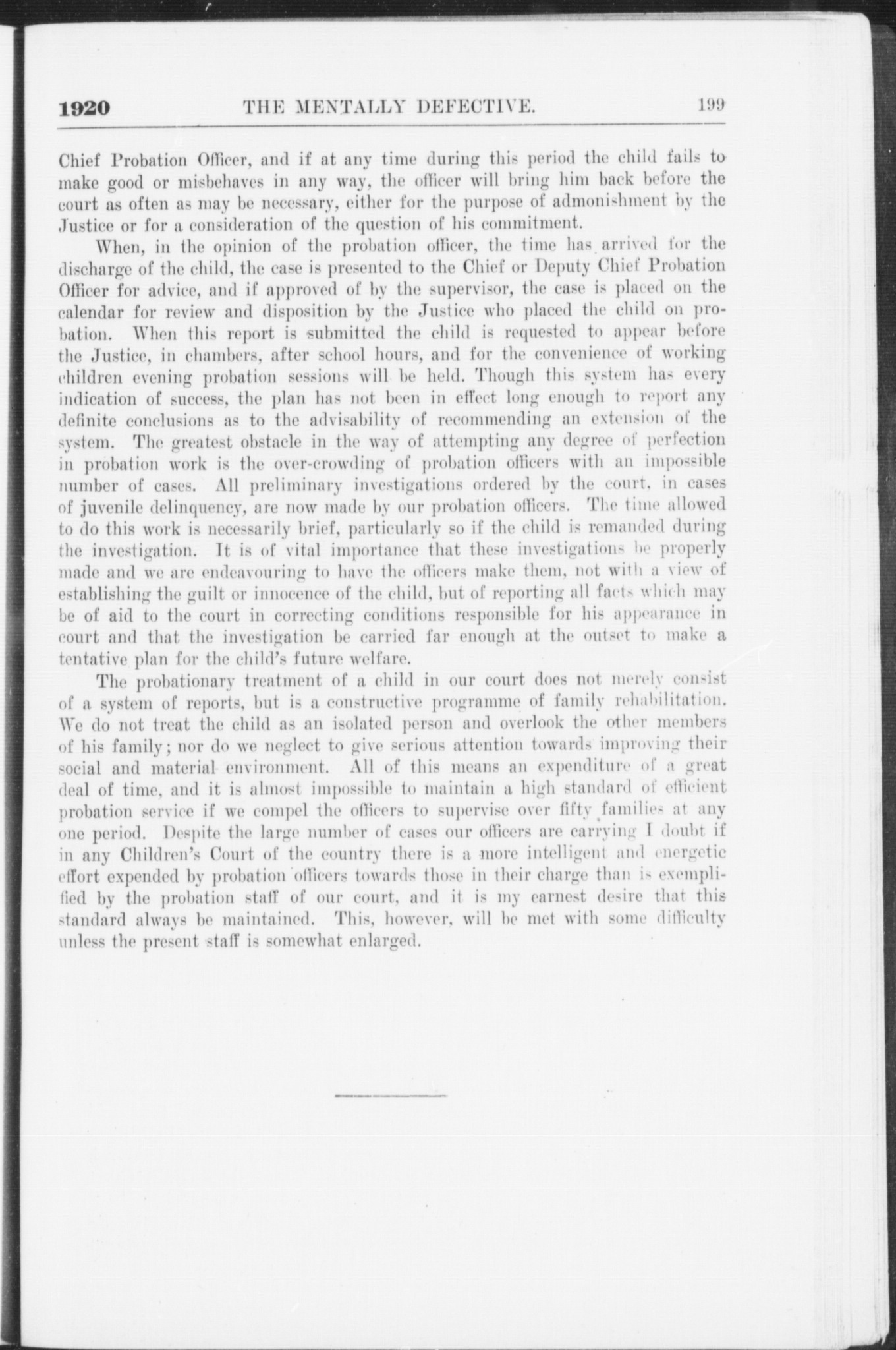 1920 THE MENTALLY DEFECTIVE. 199

Chief Probation Officer, and if at any time during this period the child fails to make good or misbehaves in any way, the officer will bring him back before the court as often as may be necessary, either for the purpose of admonishment by the Justice or for a consideration of the question of his commitment.

When, in the opinion of the probation officer, the time has arrived for the discharge of the child, the case is presented to the Chief or Deputy Chief Probation Officer for advice, and if approved of by the supervisor, the case is placed on the calendar for review and disposition by the Justice who placed the child on probation. When this report is submitted the child is requested to appear before the Justice, in chambers, after school hours, and for the convenience of working children evening probation sessions will be held. Though this system has every indication of success, the plan has not been in effect long enough to report any definite conclusions as to the advisability of recommending an extension of the system. The greatest obstacle in the way of attempting any degree of perfection in probation work is the over-crowding of probation officers with an impossible number of cases. All preliminary investigations ordered by the court, in cases of juvenile delinquency, are now made by our probation officers. The time allowed to do this work is necessarily brief, particularly so if the child is remanded during the investigation. It is of vital importance that these investigations be properly made and we are endeavouring to have the officers make them, not with a view of establishing the guilt or innocence of the child, but of reporting all facts which may be of aid to the court in correcting conditions responsible for his appearance in court and that the investigation be carried far enough at the outset to make a tentative plan for the child's future welfare.

The probationary treatment of a child in our court does not merely consist of a system of reports, but is a constructive programme of family rehabilitation. We do not treat the child as an isolated person and overlook the other members of his family; nor do we neglect to give serious attention towards improving their social and material environment. All of this means an expenditure of a great deal of time, and it is almost impossible to maintain a high standard of efficient probation service if we compel the officers to supervise over fifty families at any one period. Despite the large number of cases our officers are carrying I doubt if in any Children's Court of the country there is a more intelligent and energetic effort expended by probation officers towards those in their charge than is exemplified by the probation staff of our court, and it is my earnest desire that this standard always be maintained. This, however, will be met with some difficulty unless the present staff is somewhat enlarged.